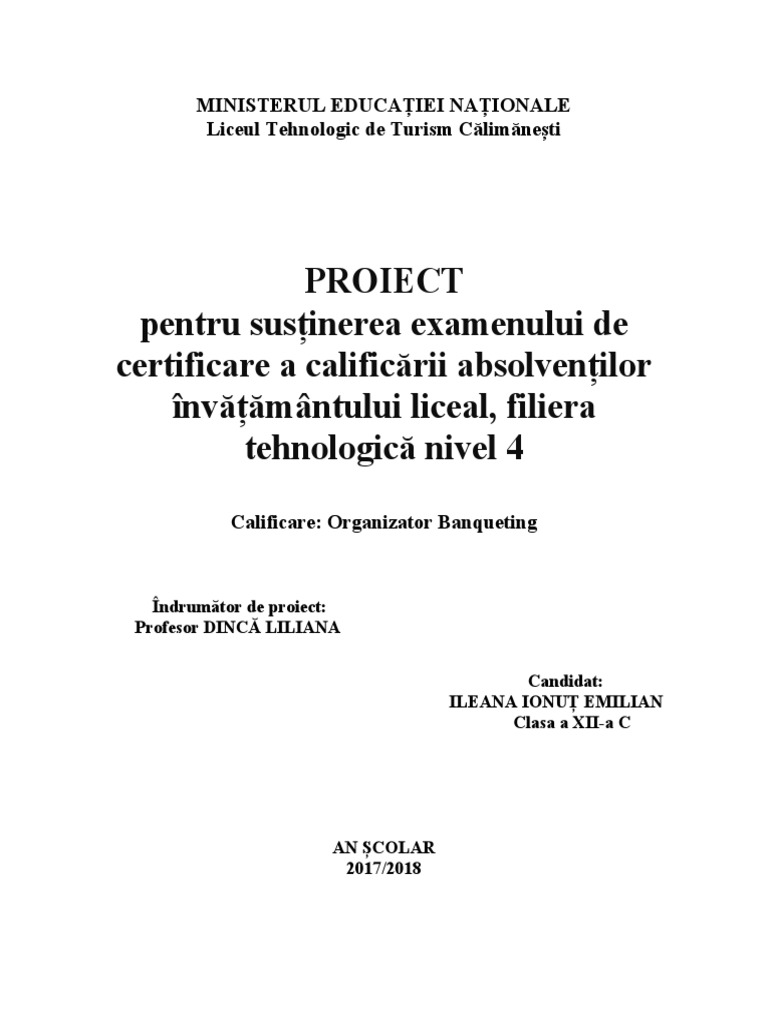 MINISTERUL EDUCAȚIEI NAȚIONALE
Liceul Tehnologic de Turism Călimănești

PROIECT
pentru susținerea examenului de certificare a calificării absolvenților învățământului liceal, filiera tehnologică nivel 4

Calificare: Organizator Banqueting

Îndrumător de proiect:
Profesor DINCĂ LILIANA

Candidat:
ILEANA IONUȚ EMILIAN
Clasa a XII-a C

AN ȘCOLAR
2017/2018